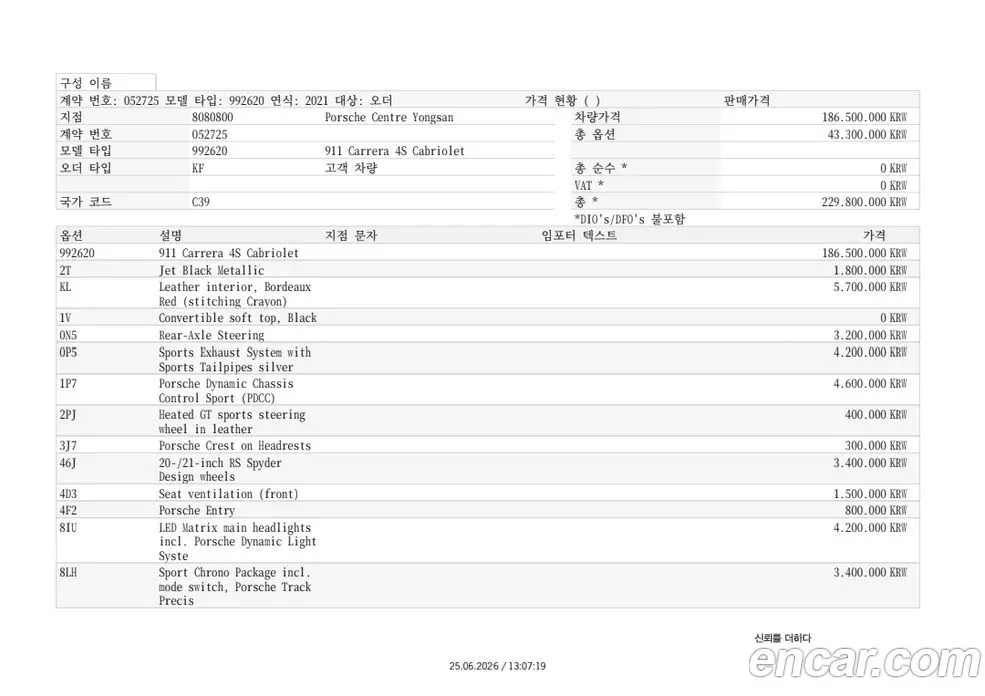 구성 이름

계약 번호: 052725 모델 타입: 992620 연식: 2021 대상: 오더 가격 현황 ( ) 판매가격

지점 8080800 Porsche Centre Yongsan
계약 번호 052725
모델 타입 992620 911 Carrera 4S Cabriolet
오더 타입 KF 고객 차량
국가 코드 C39

차량가격 186.500.000 KRW
총 옵션 43.300.000 KRW
총 순수 * 0 KRW
VAT * 0 KRW
총 * 229.800.000 KRW
*DIO's/DFO's 불포함

| 옵션 | 설명 | 지점 문자 | 임포터 텍스트 | 가격 |
|---|---|---|---|---|
| 992620 | 911 Carrera 4S Cabriolet | | | 186.500.000 KRW |
| 2T | Jet Black Metallic | | | 1.800.000 KRW |
| KL | Leather interior, Bordeaux Red (stitching Crayon) | | | 5.700.000 KRW |
| 1V | Convertible soft top, Black | | | 0 KRW |
| 0N5 | Rear-Axle Steering | | | 3.200.000 KRW |
| 0P5 | Sports Exhaust System with Sports Tailpipes silver | | | 4.200.000 KRW |
| 1P7 | Porsche Dynamic Chassis Control Sport (PDCC) | | | 4.600.000 KRW |
| 2PJ | Heated GT sports steering wheel in leather | | | 400.000 KRW |
| 3J7 | Porsche Crest on Headrests | | | 300.000 KRW |
| 46J | 20-/21-inch RS Spyder Design wheels | | | 3.400.000 KRW |
| 4D3 | Seat ventilation (front) | | | 1.500.000 KRW |
| 4F2 | Porsche Entry | | | 800.000 KRW |
| 8IU | LED Matrix main headlights incl. Porsche Dynamic Light Syste | | | 4.200.000 KRW |
| 8LH | Sport Chrono Package incl. mode switch, Porsche Track Precis | | | 3.400.000 KRW |

25.06.2026 / 13:07:19

신뢰를 더하다
encar.com